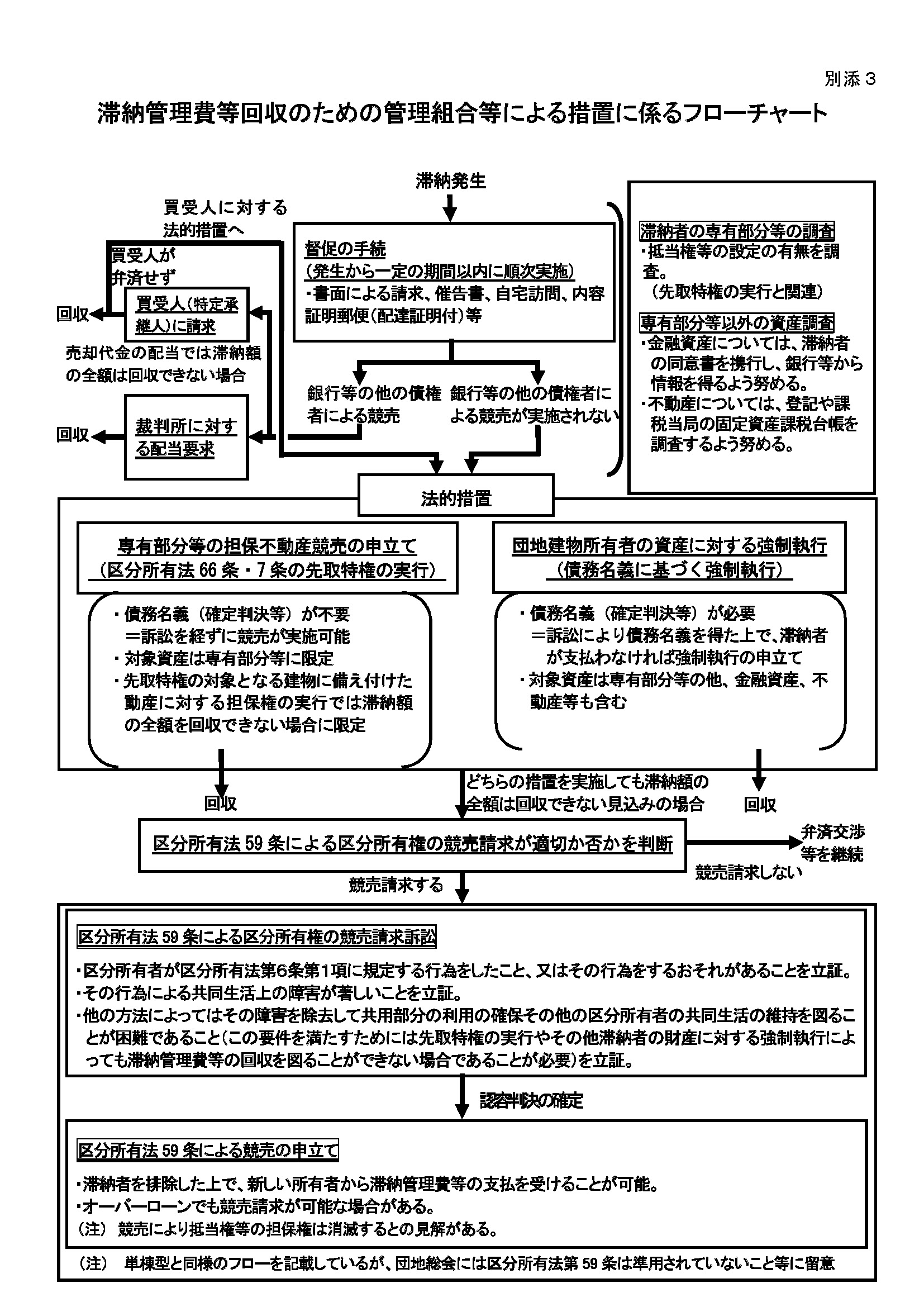 別添３

滞納管理費等回収のための管理組合等による措置に係るフローチャート

滞納発生

買受人に対する法的措置へ

買受人が弁済せず

回収

買受人（特定承継人）に請求

売却代金の配当では滞納額の全額は回収できない場合

回収

裁判所に対する配当要求

督促の手続
（発生から一定の期間以内に順次実施）
・書面による請求、催告書、自宅訪問、内容証明郵便（配達証明付）等

銀行等の他の債権者による競売

銀行等の他の債権者による競売が実施されない

滞納者の専有部分等の調査
・抵当権等の設定の有無を調査。
（先取特権の実行と関連）

専有部分等以外の資産調査
・金融資産については、滞納者の同意書を携行し、銀行等から情報を得るよう努める。
・不動産については、登記や課税当局の固定資産課税台帳を調査するよう努める。

法的措置

専有部分等の担保不動産競売の申立て
（区分所有法 66 条・7 条の先取特権の実行）

・債務名義（確定判決等）が不要
＝訴訟を経ずに競売が実施可能
・対象資産は専有部分等に限定
・先取特権の対象となる建物に備え付けた動産に対する担保権の実行では滞納額の全額を回収できない場合に限定

団地建物所有者の資産に対する強制執行
（債務名義に基づく強制執行）

・債務名義（確定判決等）が必要
＝訴訟により債務名義を得た上で、滞納者が支払わなければ強制執行の申立て
・対象資産は専有部分等の他、金融資産、不動産等も含む

回収

どちらの措置を実施しても滞納額の全額は回収できない見込みの場合

回収

区分所有法 59 条による区分所有権の競売請求が適切か否かを判断

弁済交渉等を継続

競売請求しない

競売請求する

区分所有法 59 条による区分所有権の競売請求訴訟

・区分所有者が区分所有法第6条第1項に規定する行為をしたこと、又はその行為をするおそれがあることを立証。
・その行為による共同生活上の障害が著しいことを立証。
・他の方法によってはその障害を除去して共用部分の利用の確保その他の区分所有者の共同生活の維持を図ることが困難であること（この要件を満たすためには先取特権の実行やその他滞納者の財産に対する強制執行によっても滞納管理費等の回収を図ることができない場合であることが必要）を立証。

認容判決の確定

区分所有法 59 条による競売の申立て

・滞納者を排除した上で、新しい所有者から滞納管理費等の支払を受けることが可能。
・オーバーローンでも競売請求が可能な場合がある。
（注） 競売により抵当権等の担保権は消滅するとの見解がある。

（注） 単棟型と同様のフローを記載しているが、団地総会には区分所有法第 59 条は準用されていないこと等に留意